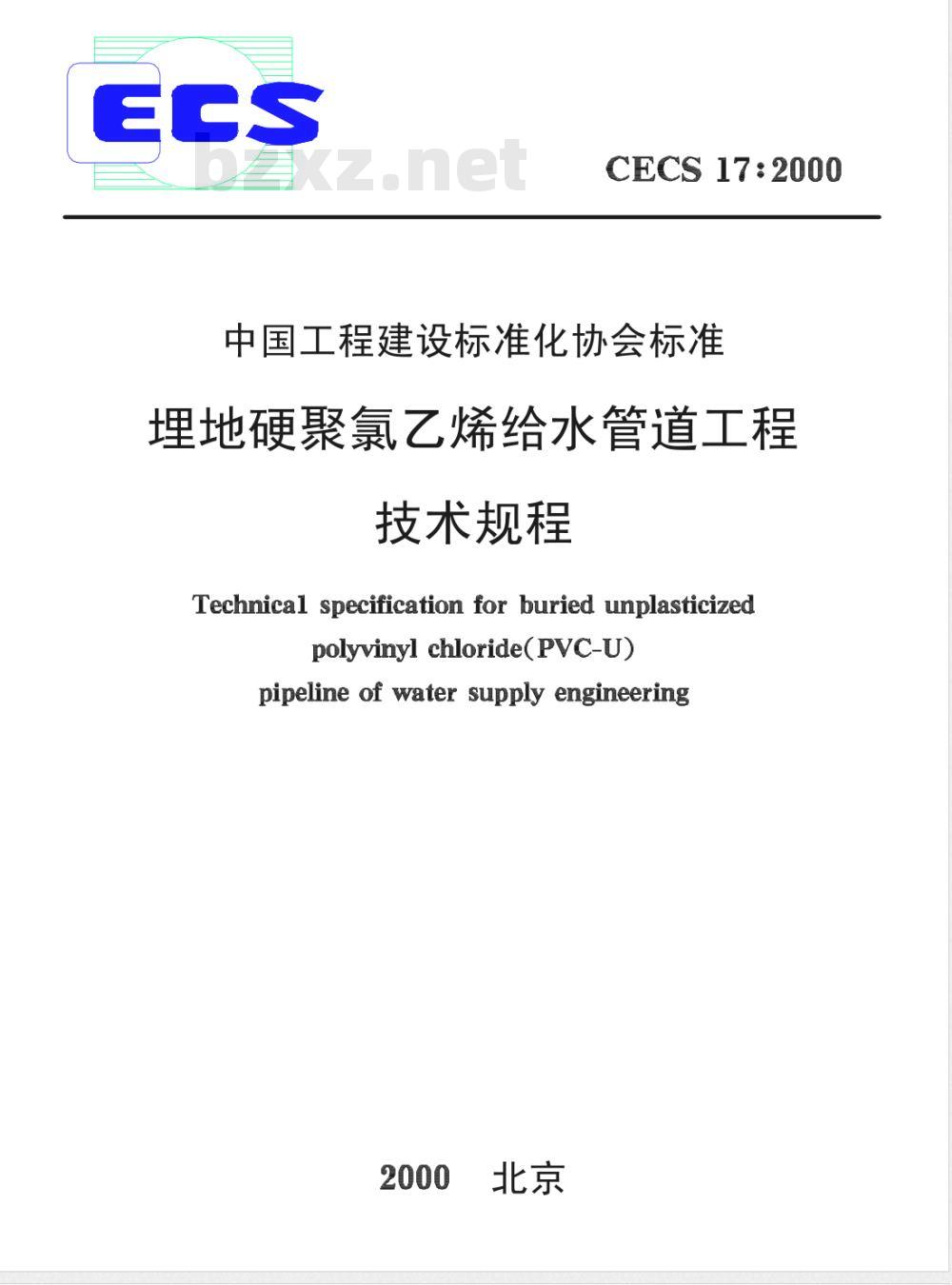 ECS

bzxz.net

CECS 17:2000

中国工程建设标准化协会标准

埋地硬聚氯乙烯给水管道工程

技术规程

Technical specification for buried unplasticized polyvinyl chloride(PVC-U) pipeline of water supply engineering

2000 北京